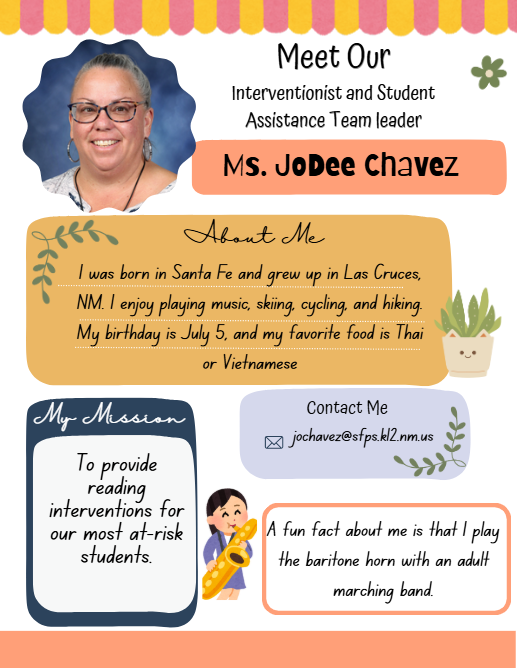 Meet Our

Interventionist and Student Assistance Team leader

Ms. JoDee Chavez

About Me

I was born in Santa Fe and grew up in Las Cruces, NM. I enjoy playing music, skiing, cycling, and hiking. My birthday is July 5, and my favorite food is Thai or Vietnamese

My Mission

To provide reading interventions for our most at-risk students.

Contact Me

jochavez@sfps.k12.nm.us

A fun fact about me is that I play the baritone horn with an adult marching band.